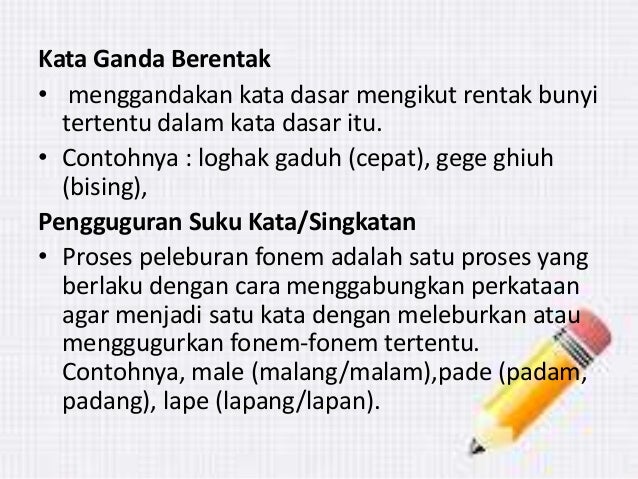 Kata Ganda Berentak

• menggandakan kata dasar mengikut rentak bunyi tertentu dalam kata dasar itu.
• Contohnya : loghak gaduh (cepat), gege ghiuh (bising),

Pengguguran Suku Kata/Singkatan

• Proses peleburan fonem adalah satu proses yang berlaku dengan cara menggabungkan perkataan agar menjadi satu kata dengan meleburkan atau menggugurkan fonem-fonem tertentu. Contohnya, male (malang/malam),pade (padam, padang), lape (lapang/lapan).